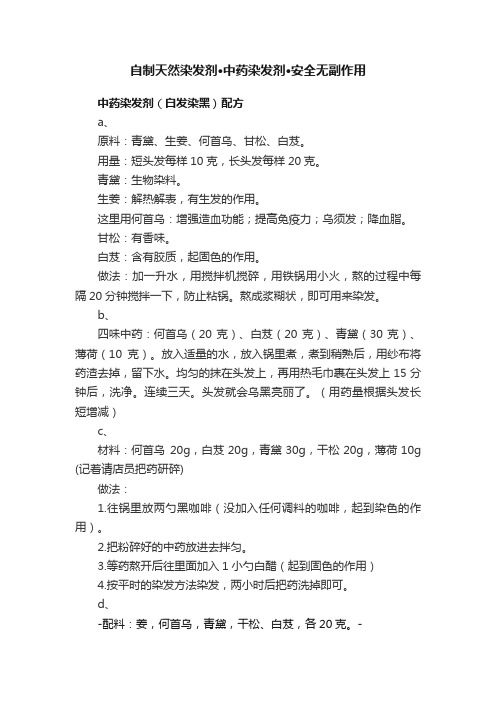 自制天然染发剂•中药染发剂•安全无副作用

中药染发剂（白发染黑）配方

a、

原料：青黛、生姜、何首乌、甘松、白芨。

用量：短头发每样 10 克，长头发每样 20 克。

青黛：生物染料。

生姜：解热解表，有生发的作用。

这里用何首乌：增强造血功能；提高免疫力；乌须发；降血脂。

甘松：有香味。

白芨：含有胶质，起固色的作用。

做法：加一升水，用搅拌机搅碎，用铁锅用小火，熬的过程中每隔 20 分钟搅拌一下，防止粘锅。熬成浆糊状，即可用来染发。

b、

四味中药：何首乌（20 克）、白芨（20 克）、青黛（30 克）、薄荷（10 克）。放入适量的水，放入锅里煮，煮到稍熟后，用纱布将药渣去掉，留下水。均匀的抹在头发上，再用热毛巾裹在头发上 15 分钟后，洗净。连续三天。头发就会乌黑亮丽了。（用药量根据头发长短增减）

c、

材料：何首乌 20g，白芨 20g，青黛 30g，干松 20g，薄荷 10g (记着请店员把药研碎)

做法：

1.往锅里放两勺黑咖啡（没加入任何调料的咖啡，起到染色的作用）。

2.把粉碎好的中药放进去拌匀。

3.等药熬开后往里面加入 1 小勺白醋（起到固色的作用）

4.按平时的染发方法染发，两小时后把药洗掉即可。

d、

-配料：姜，何首乌，青黛，干松、白芨，各 20 克。-